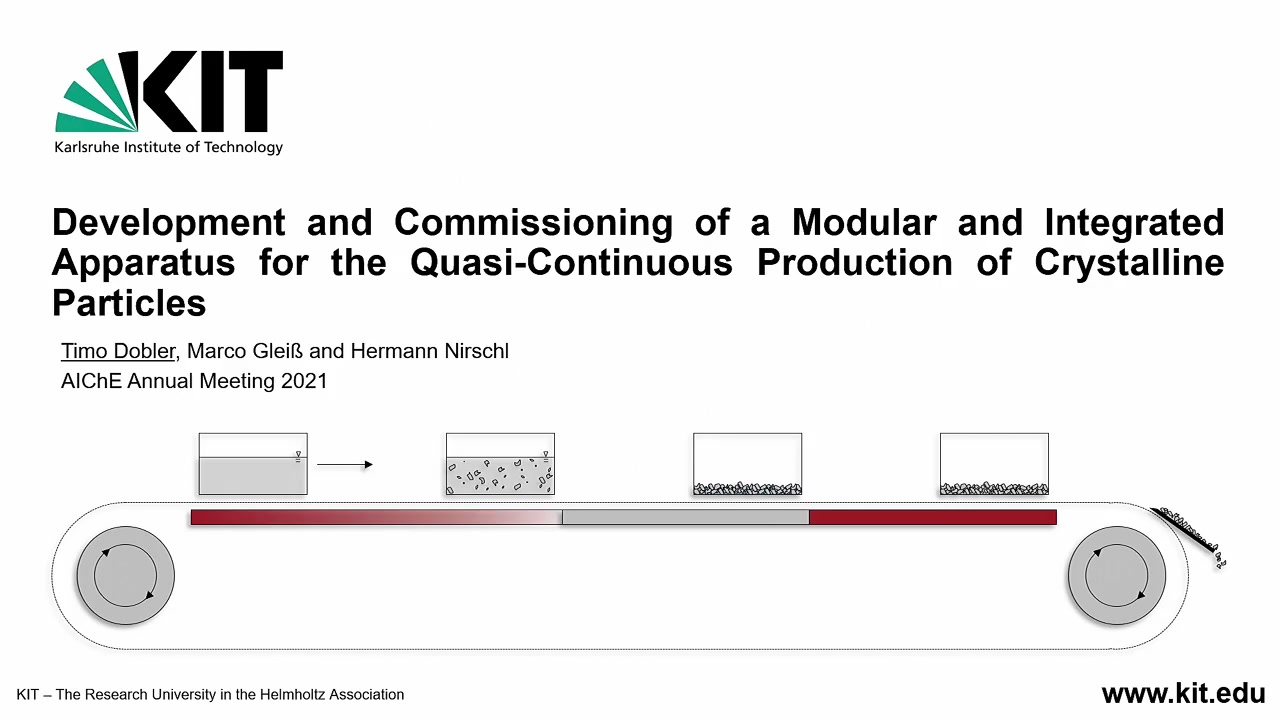 KIT
Karlsruhe Institute of Technology

Development and Commissioning of a Modular and Integrated Apparatus for the Quasi-Continuous Production of Crystalline Particles

Timo Dobler, Marco Gleiß and Hermann Nirschl
AIChE Annual Meeting 2021

KIT – The Research University in the Helmholtz Association

www.kit.edu